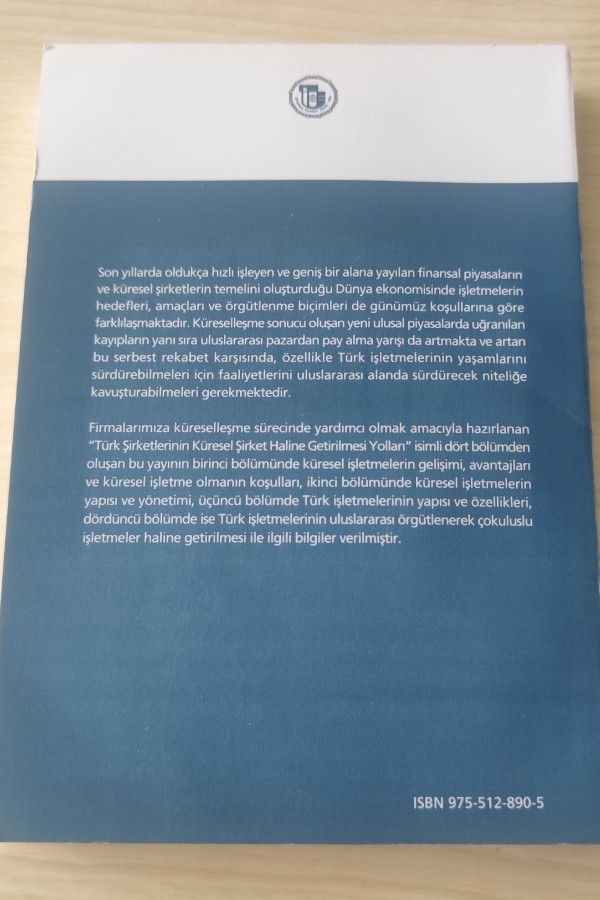 Son yıllarda oldukça hızlı işleyen ve geniş bir alana yayılan finansal piyasaların ve küresel şirketlerin temelini oluşturduğu Dünya ekonomisinde işletmelerin hedefleri, amaçları ve örgütlenme biçimleri de günümüz koşullarına göre farklılaşmaktadır. Küreselleşme sonucu oluşan yeni ulusal piyasalarda uğranılan kayıpların yanı sıra uluslararası pazardan pay alma yarışı da artmakta ve artan bu serbest rekabet karşısında, özellikle Türk işletmelerinin yaşamlarını sürdürebilmeleri için faaliyetlerini uluslararası alanda sürdürecek niteliğe kavuşturabilmeleri gerekmektedir.

Firmalarımıza küreselleşme sürecinde yardımcı olmak amacıyla hazırlanan "Türk Şirketlerinin Küresel Şirket Haline Getirilmesi Yolları" isimli dört bölümden oluşan bu yayının birinci bölümünde küresel işletmelerin gelişimi, avantajları ve küresel işletme olmanın koşulları, ikinci bölümünde küresel işletmelerin yapısı ve yönetimi, üçüncü bölümde Türk işletmelerinin yapısı ve özellikleri, dördüncü bölümde ise Türk işletmelerinin uluslararası örgütlenerek çokuluslu işletmeler haline getirilmesi ile ilgili bilgiler verilmiştir.

ISBN 975-512-890-5